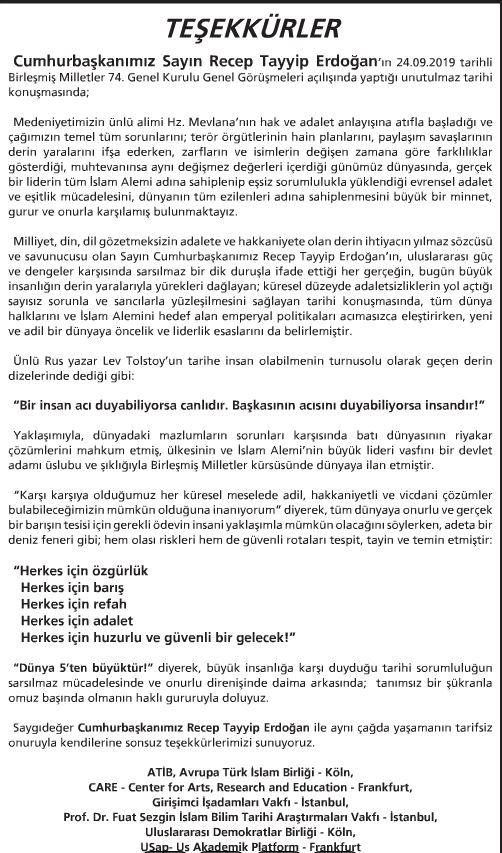 TEŞEKKÜRLER

Cumhurbaşkanımız Sayın Recep Tayyip Erdoğan'ın 24.09.2019 tarihli Birleşmiş Milletler 74. Genel Kurulu Genel Görüşmeleri açılışında yaptığı unutulmaz tarihi konuşmasında;

Medeniyetimizin ünlü alimi Hz. Mevlana'nın hak ve adalet anlayışına atıfla başladığı ve çağımızın temel tüm sorunlarını; terör örgütlerinin hain planlarını, paylaşım savaşlarının derin yaralarını ifşa ederken, zarfların ve isimlerin değişen zamana göre farklılıklar gösterdiği, muhtevanınsa aynı değişmez değerleri içerdiği günümüz dünyasında, gerçek bir liderin tüm İslam Alemi adına sahiplenip eşsiz sorumlulukla yüklendiği evrensel adalet ve eşitlik mücadelesini, dünyanın tüm ezilenleri adına sahiplenmesini büyük bir minnet, gurur ve onurla karşılamış bulunmaktayız.

Milliyet, din, dil gözetmeksizin adalete ve hakkaniyete olan derin ihtiyacın yılmaz sözcüsü ve savunucusu olan Sayın Cumhurbaşkanımız Recep Tayyip Erdoğan'ın, uluslararası güç ve dengeler karşısında sarsılmaz bir dik duruşla ifade ettiği her gerçeğin, bugün büyük insanlığın derin yaralarıyla yürekleri dağlayan; küresel düzeyde adaletsizliklerin yol açtığı sayısız sorunla ve sancılarla yüzleşilmesini sağlayan tarihi konuşmasında, tüm dünya halklarını ve İslam Alemini hedef alan emperyal politikaları acımasızca eleştirirken, yeni ve adil bir dünyaya öncelik ve liderlik esaslarını da belirlemiştir.

Ünlü Rus yazar Lev Tolstoy'un tarihe insan olabilmenin turnusolu olarak geçen derin dizelerinde dediği gibi:

"Bir insan acı duyabiliyorsa canlıdır. Başkasının acısını duyabiliyorsa insandır!"

Yaklaşımıyla, dünyadaki mazlumların sorunları karşısında batı dünyasının riyakar çözümlerini mahkum etmiş, ülkesinin ve İslam Alemi'nin büyük lideri vasfını bir devlet adamı üslubu ve şıklığıyla Birleşmiş Milletler kürsüsünde dünyaya ilan etmiştir.

"Karşı karşıya olduğumuz her küresel meselede adil, hakkaniyetli ve vicdani çözümler bulabileceğimizin mümkün olduğuna inanıyorum" diyerek, tüm dünyaya onurlu ve gerçek bir barışın tesisi için gerekli ödevin insani yaklaşımla mümkün olacağını söylerken, adeta bir deniz feneri gibi; hem olası riskleri hem de güvenli rotaları tespit, tayin ve temin etmiştir:

"Herkes için özgürlük
Herkes için barış
Herkes için refah
Herkes için adalet
Herkes için huzurlu ve güvenli bir gelecek!"

"Dünya 5'ten büyüktür!" diyerek, büyük insanlığa karşı duyduğu tarihi sorumluluğun sarsılmaz mücadelesinde ve onurlu direnişinde daima arkasında; tanımsız bir şükranla omuz başında olmanın haklı gururuyla doluyuz.

Saygıdeğer Cumhurbaşkanımız Recep Tayyip Erdoğan ile aynı çağda yaşamanın tarifsiz onuruyla kendilerine sonsuz teşekkürlerimizi sunuyoruz.

ATİB, Avrupa Türk İslam Birliği - Köln,
CARE - Center for Arts, Research and Education - Frankfurt,
Girişimci İşadamları Vakfı - İstanbul,
Prof. Dr. Fuat Sezgin İslam Bilim Tarihi Araştırmaları Vakfı - İstanbul,
Uluslararası Demokratlar Birliği - Köln,
USap- Us Akademik Platform - Frankfurt